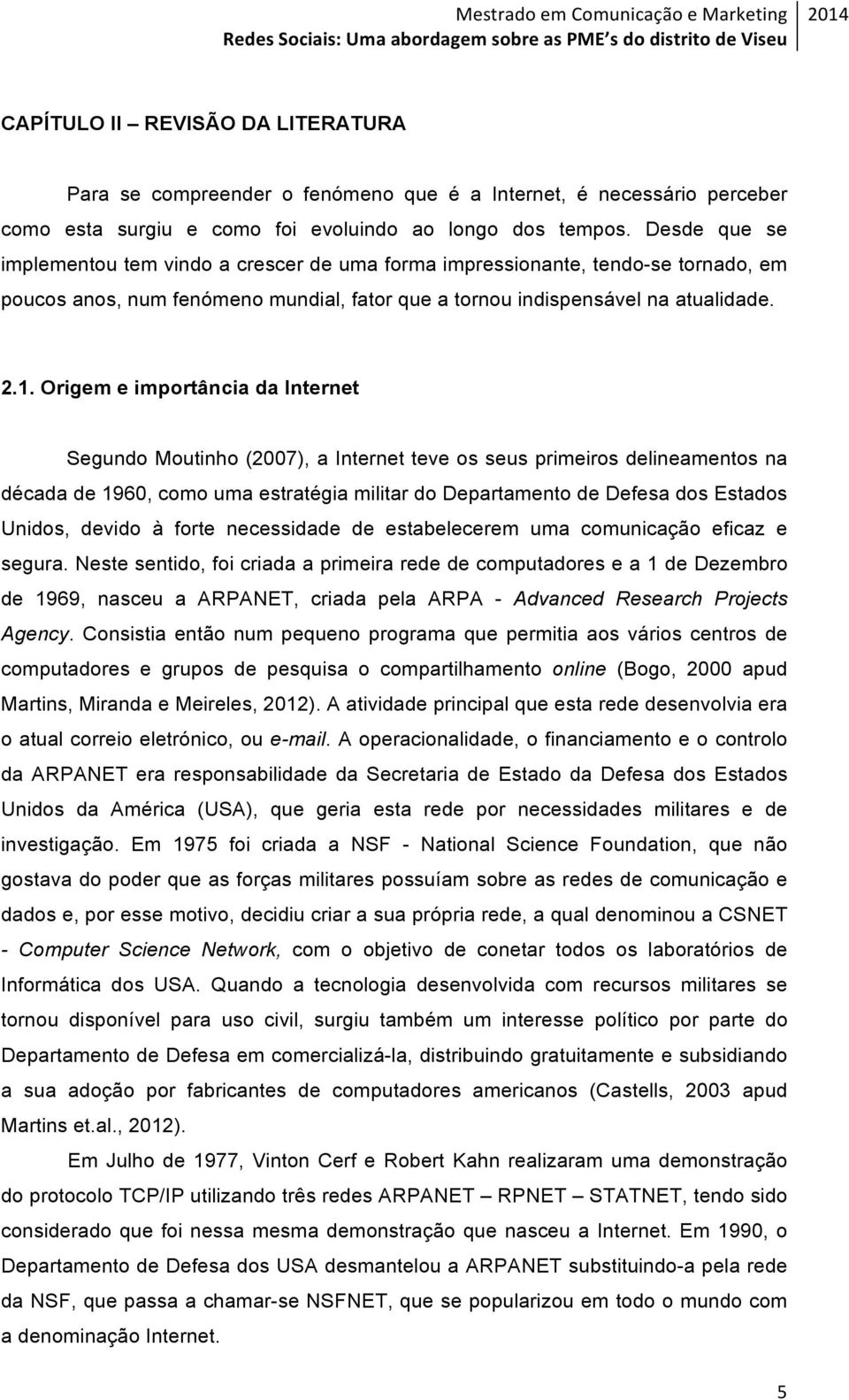 Mestrado em Comunicação e Marketing 2014
Redes Sociais: Uma abordagem sobre as PME's do distrito de Viseu

CAPÍTULO II – REVISÃO DA LITERATURA

Para se compreender o fenómeno que é a Internet, é necessário perceber como esta surgiu e como foi evoluindo ao longo dos tempos. Desde que se implementou tem vindo a crescer de uma forma impressionante, tendo-se tornado, em poucos anos, num fenómeno mundial, fator que a tornou indispensável na atualidade.

2.1. Origem e importância da Internet

Segundo Moutinho (2007), a Internet teve os seus primeiros delineamentos na década de 1960, como uma estratégia militar do Departamento de Defesa dos Estados Unidos, devido à forte necessidade de estabelecerem uma comunicação eficaz e segura. Neste sentido, foi criada a primeira rede de computadores e a 1 de Dezembro de 1969, nasceu a ARPANET, criada pela ARPA - Advanced Research Projects Agency. Consistia então num pequeno programa que permitia aos vários centros de computadores e grupos de pesquisa o compartilhamento online (Bogo, 2000 apud Martins, Miranda e Meireles, 2012). A atividade principal que esta rede desenvolvia era o atual correio eletrónico, ou e-mail. A operacionalidade, o financiamento e o controlo da ARPANET era responsabilidade da Secretaria de Estado da Defesa dos Estados Unidos da América (USA), que geria esta rede por necessidades militares e de investigação. Em 1975 foi criada a NSF - National Science Foundation, que não gostava do poder que as forças militares possuíam sobre as redes de comunicação e dados e, por esse motivo, decidiu criar a sua própria rede, a qual denominou a CSNET - Computer Science Network, com o objetivo de conetar todos os laboratórios de Informática dos USA. Quando a tecnologia desenvolvida com recursos militares se tornou disponível para uso civil, surgiu também um interesse político por parte do Departamento de Defesa em comercializá-la, distribuindo gratuitamente e subsidiando a sua adoção por fabricantes de computadores americanos (Castells, 2003 apud Martins et.al., 2012).

Em Julho de 1977, Vinton Cerf e Robert Kahn realizaram uma demonstração do protocolo TCP/IP utilizando três redes ARPANET – RPNET – STATNET, tendo sido considerado que foi nessa mesma demonstração que nasceu a Internet. Em 1990, o Departamento de Defesa dos USA desmantelou a ARPANET substituindo-a pela rede da NSF, que passa a chamar-se NSFNET, que se popularizou em todo o mundo com a denominação Internet.

5